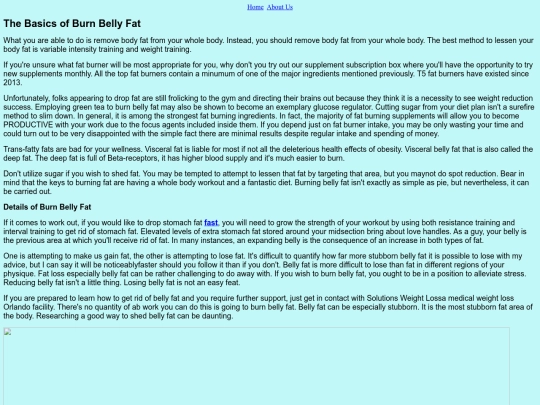 Home About Us

The Basics of Burn Belly Fat

What you are able to do is remove body fat from your whole body. Instead, you should remove body fat from your whole body. The best method to lessen your body fat is variable intensity training and weight training.

If you're unsure what fat burner will be most appropriate for you, why don't you try out our supplement subscription box where you'll have the opportunity to try new supplements monthly. All the top fat burners contain a minumum of one of the major ingredients mentioned previously. T5 fat burners have existed since 2013.

Unfortunately, folks appearing to drop fat are still frolicking to the gym and directing their brains out because they think it is a necessity to see weight reduction success. Employing green tea to burn belly fat may also be shown to become an exemplary glucose regulator. Cutting sugar from your diet plan isn't a surefire method to slim down. In general, it is among the strongest fat burning ingredients. In fact, the majority of fat burning supplements will allow you to become PRODUCTIVE with your work due to the focus agents included inside them. If you depend just on fat burner intake, you may be only wasting your time and could turn out to be very disappointed with the simple fact there are minimal results despite regular intake and spending of money.

Trans-fatty fats are bad for your wellness. Visceral fat is liable for most if not all the deleterious health effects of obesity. Visceral belly fat that is also called the deep fat. The deep fat is full of Beta-receptors, it has higher blood supply and it's much easier to burn.

Don't utilize sugar if you wish to shed fat. You may be tempted to attempt to lessen that fat by targeting that area, but you maynot do spot reduction. Bear in mind that the keys to burning fat are having a whole body workout and a fantastic diet. Burning belly fat isn't exactly as simple as pie, but nevertheless, it can be carried out.

Details of Burn Belly Fat

If it comes to work out, if you would like to drop stomach fat fast, you will need to grow the strength of your workout by using both resistance training and interval training to get rid of stomach fat. Elevated levels of extra stomach fat stored around your midsection bring about love handles. As a guy, your belly is the previous area at which you'll receive rid of fat. In many instances, an expanding belly is the consequence of an increase in both types of fat.

One is attempting to make us gain fat, the other is attempting to lose fat. It's difficult to quantify how far more stubborn belly fat it is possible to lose with my advice, but I can say it will be noticeablyfaster should you follow it than if you don't. Belly fat is more difficult to lose than fat in different regions of your physique. Fat loss especially belly fat can be rather challenging to do away with. If you wish to burn belly fat, you ought to be in a position to alleviate stress. Reducing belly fat isn't a little thing. Losing belly fat is not an easy feat.

If you are prepared to learn how to get rid of belly fat and you require further support, just get in contact with Solutions Weight Lossa medical weight loss Orlando facility. There's no quantity of ab work you can do this is going to burn belly fat. Belly fat can be especially stubborn. It is the most stubborn fat area of the body. Researching a good way to shed belly fat can be daunting.